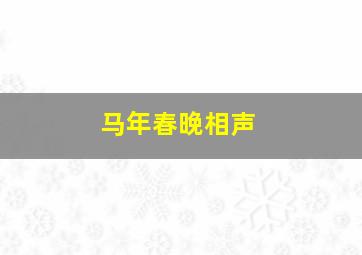 马年春晚相声